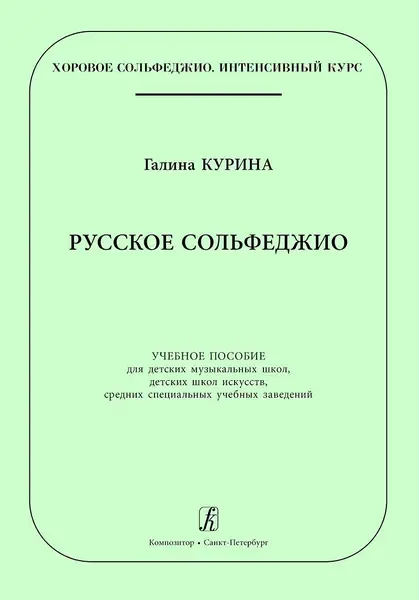 ХОРОВОЕ СОЛЬФЕДЖИО. ИНТЕНСИВНЫЙ КУРС

Галина КУРИНА

РУССКОЕ СОЛЬФЕДЖИО

УЧЕБНОЕ ПОСОБИЕ
для детских музыкальных школ,
детских школ искусств,
средних специальных учебных заведений

Композитор • Санкт-Петербург